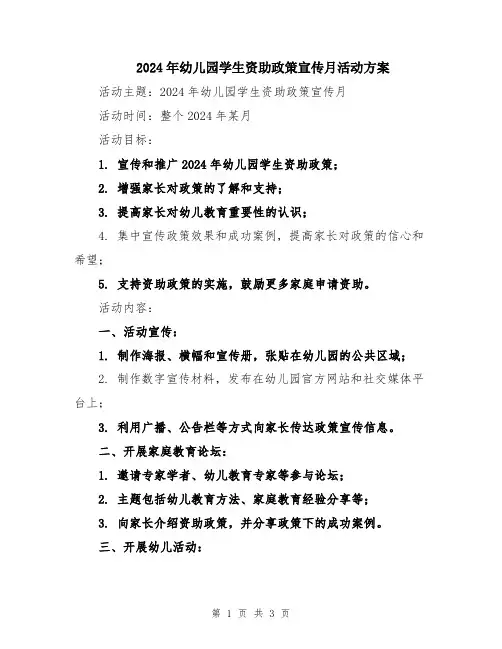 2024年幼儿园学生资助政策宣传月活动方案

活动主题：2024年幼儿园学生资助政策宣传月

活动时间：整个2024年某月

活动目标：

1. 宣传和推广2024年幼儿园学生资助政策；

2. 增强家长对政策的了解和支持；

3. 提高家长对幼儿教育重要性的认识；

4. 集中宣传政策效果和成功案例，提高家长对政策的信心和希望；

5. 支持资助政策的实施，鼓励更多家庭申请资助。

活动内容：

一、活动宣传：

1. 制作海报、横幅和宣传册，张贴在幼儿园的公共区域；

2. 制作数字宣传材料，发布在幼儿园官方网站和社交媒体平台上；

3. 利用广播、公告栏等方式向家长传达政策宣传信息。

二、开展家庭教育论坛：

1. 邀请专家学者、幼儿教育专家等参与论坛；

2. 主题包括幼儿教育方法、家庭教育经验分享等；

3. 向家长介绍资助政策，并分享政策下的成功案例。

三、开展幼儿活动：

第 1 页 共 3 页